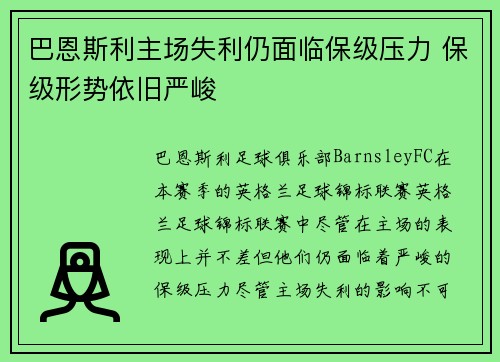 巴恩斯利主场失利仍面临保级压力 保级形势依旧严峻

巴恩斯利足球俱乐部BarnsleyFC在本赛季的英格兰足球锦标联赛英格兰足球锦标联赛中尽管在主场的表现上并不差但他们仍面临着严峻的保级压力尽管主场失利的影响不可